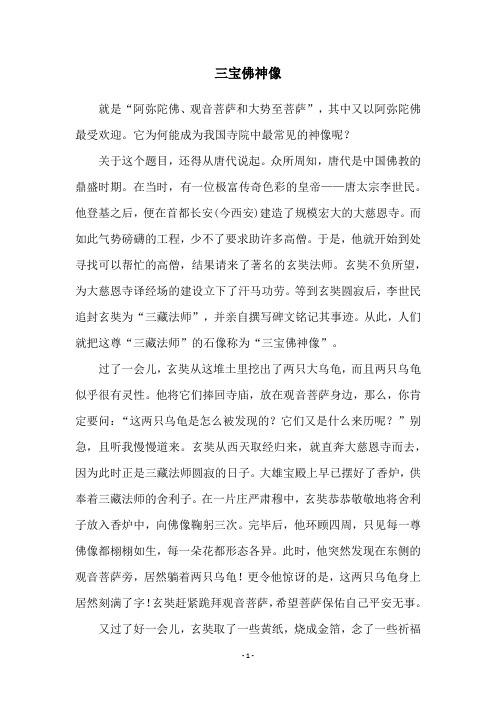 三宝佛神像

就是“阿弥陀佛、观音菩萨和大势至菩萨”，其中又以阿弥陀佛最受欢迎。它为何能成为我国寺院中最常见的神像呢？

关于这个题目，还得从唐代说起。众所周知，唐代是中国佛教的鼎盛时期。在当时，有一位极富传奇色彩的皇帝——唐太宗李世民。他登基之后，便在首都长安(今西安)建造了规模宏大的大慈恩寺。而如此气势磅礴的工程，少不了要求助许多高僧。于是，他就开始到处寻找可以帮忙的高僧，结果请来了著名的玄奘法师。玄奘不负所望，为大慈恩寺译经场的建设立下了汗马功劳。等到玄奘圆寂后，李世民追封玄奘为“三藏法师”，并亲自撰写碑文铭记其事迹。从此，人们就把这尊“三藏法师”的石像称为“三宝佛神像”。

过了一会儿，玄奘从这堆土里挖出了两只大乌龟，而且两只乌龟似乎很有灵性。他将它们捧回寺庙，放在观音菩萨身边，那么，你肯定要问：“这两只乌龟是怎么被发现的？它们又是什么来历呢？”别急，且听我慢慢道来。玄奘从西天取经归来，就直奔大慈恩寺而去，因为此时正是三藏法师圆寂的日子。大雄宝殿上早已摆好了香炉，供奉着三藏法师的舍利子。在一片庄严肃穆中，玄奘恭恭敬敬地将舍利子放入香炉中，向佛像鞠躬三次。完毕后，他环顾四周，只见每一尊佛像都栩栩如生，每一朵花都形态各异。此时，他突然发现在东侧的观音菩萨旁，居然躺着两只乌龟！更令他惊讶的是，这两只乌龟身上居然刻满了字！玄奘赶紧跪拜观音菩萨，希望菩萨保佑自己平安无事。

又过了好一会儿，玄奘取了一些黄纸，烧成金箔，念了一些祈福

- 1 -